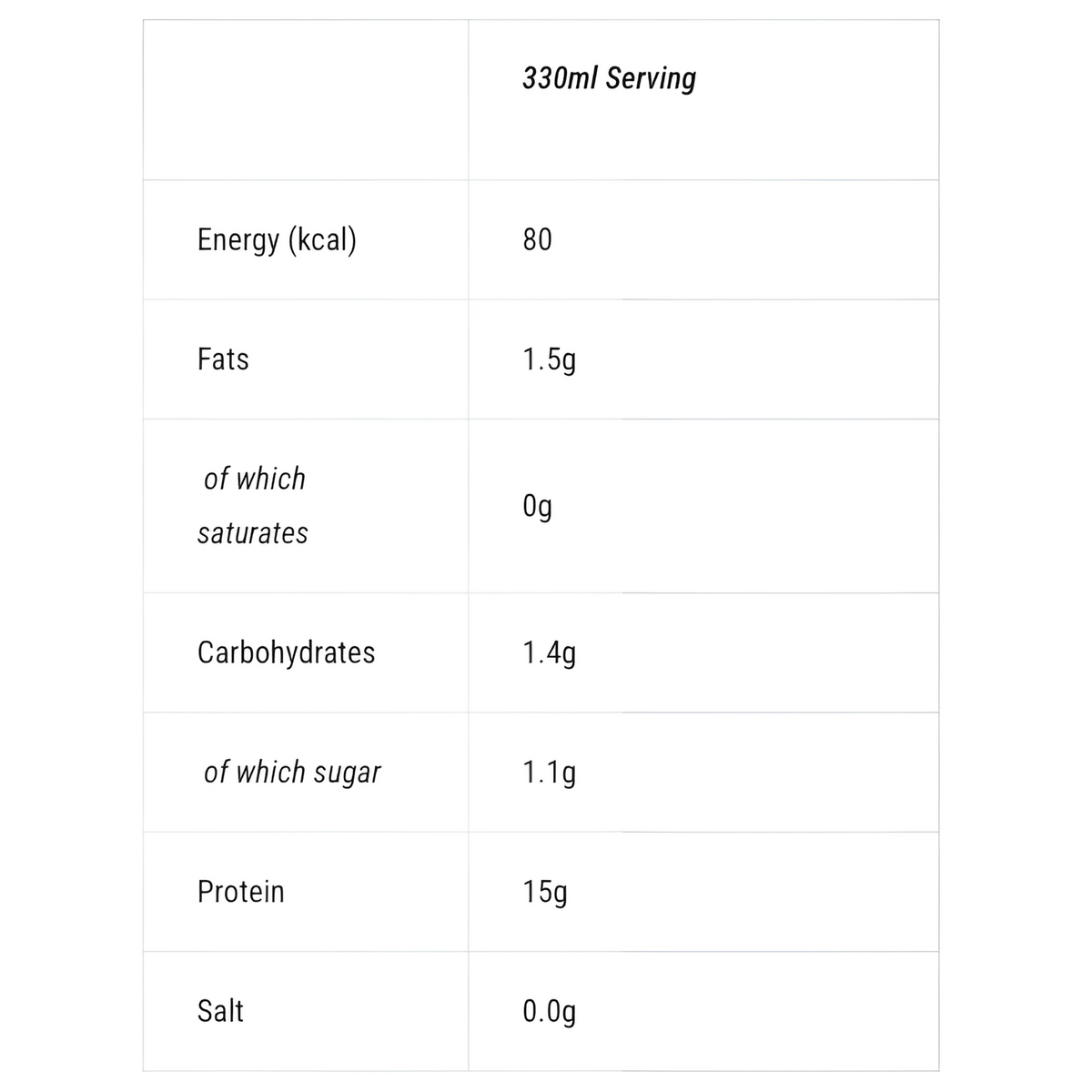 | | 330ml Serving |
|---|---|
| Energy (kcal) | 80 |
| Fats | 1.5g |
| of which saturates | 0g |
| Carbohydrates | 1.4g |
| of which sugar | 1.1g |
| Protein | 15g |
| Salt | 0.0g |